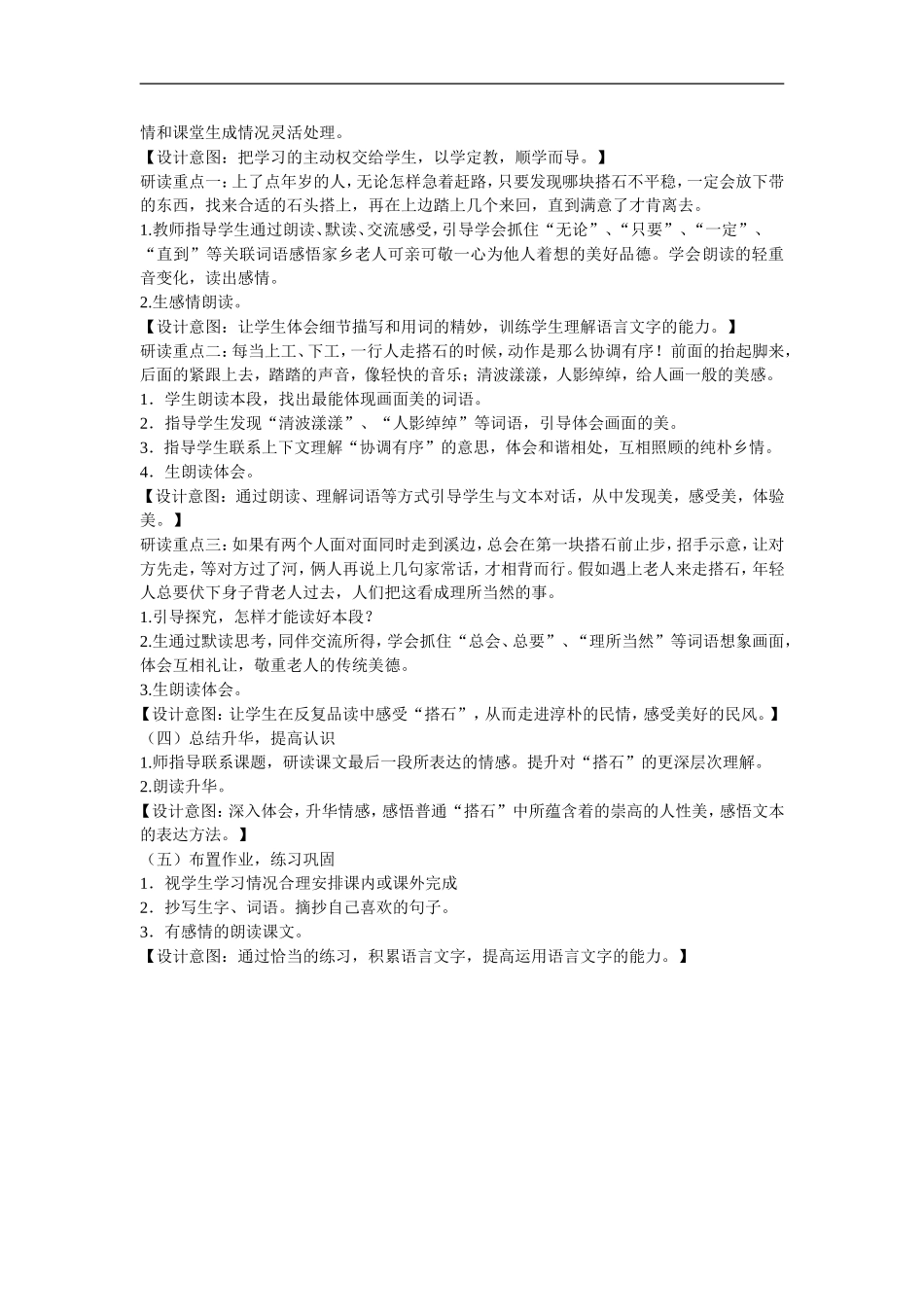 情和课堂生成情况灵活处理。
【设计意图：把学习的主动权交给学生，以学定教，顺学而导。】
研读重点一：上了点年岁的人，无论怎样急着赶路，只要发现哪块搭石不平稳，一定会放下带的东西，找来合适的石头搭上，再在上边踏上几个来回，直到满意了才肯离去。
1.教师指导学生通过朗读、默读、交流感受，引导学会抓住“无论”、“只要”、“一定”、“直到”等关联词语感悟家乡老人可亲可敬一心为他人着想的美好品德。学会朗读的轻重音变化，读出感情。
2.生感情朗读。
【设计意图：让学生体会细节描写和用词的精妙，训练学生理解语言文字的能力。】
研读重点二：每当上工、下工，一行人走搭石的时候，动作是那么协调有序！前面的抬起脚来，后面的紧跟上去，踏踏的声音，像轻快的音乐；清波漾漾，人影绰绰，给人画一般的美感。
1．学生朗读本段，找出最能体现画面美的词语。
2．指导学生发现“清波漾漾”、“人影绰绰”等词语，引导体会画面的美。
3．指导学生联系上下文理解“协调有序”的意思，体会和谐相处，互相照顾的纯朴乡情。
4．生朗读体会。
【设计意图：通过朗读、理解词语等方式引导学生与文本对话，从中发现美，感受美，体验美。】
研读重点三：如果有两个人面对面同时走到溪边，总会在第一块搭石前止步，招手示意，让对方先走，等对方过了河，俩人再说上几句家常话，才相背而行。假如遇上老人来走搭石，年轻人总要伏下身子背老人过去，人们把这看成理所当然的事。
1.引导探究，怎样才能读好本段？
2.生通过默读思考，同伴交流所得，学会抓住“总会、总要”、“理所当然”等词语想象画面，体会互相礼让，敬重老人的传统美德。
3.生朗读体会。
【设计意图：让学生在反复品读中感受“搭石”，从而走进淳朴的民情，感受美好的民风。】
（四）总结升华，提高认识
1.师指导联系课题，研读课文最后一段所表达的情感。提升对“搭石”的更深层次理解。
2.朗读升华。
【设计意图：深入体会，升华情感，感悟普通“搭石”中所蕴含着的崇高的人性美，感悟文本的表达方法。】
（五）布置作业，练习巩固
1．视学生学习情况合理安排课内或课外完成
2．抄写生字、词语。摘抄自己喜欢的句子。
3．有感情的朗读课文。
【设计意图：通过恰当的练习，积累语言文字，提高运用语言文字的能力。】